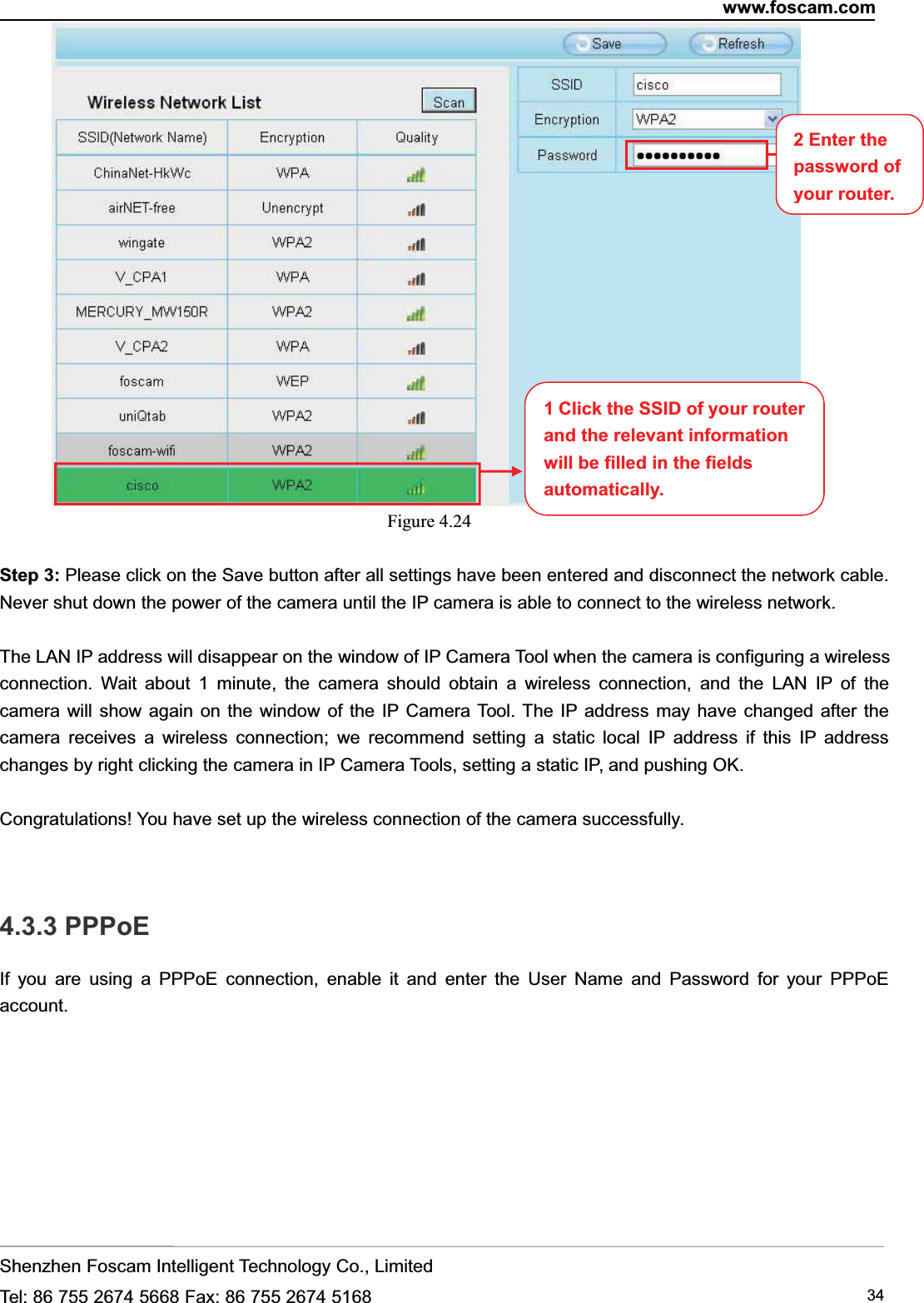 www.foscam.com

Save Refresh

Wireless Network List Scan

| SSID(Network Name) | Encryption | Quality |
|---|---|---|
| ChinaNet-HkWc | WPA | |
| airNET-free | Unencrypt | |
| wingate | WPA2 | |
| V_CPA1 | WPA | |
| MERCURY_MW150R | WPA2 | |
| V_CPA2 | WPA | |
| foscam | WEP | |
| uniQtab | WPA2 | |
| foscam-wifi | WPA2 | |
| cisco | WPA2 | |

| SSID | cisco |
|---|---|
| Encryption | WPA2 |
| Password | •••••••••• |

2 Enter the password of your router.

1 Click the SSID of your router and the relevant information will be filled in the fields automatically.

Figure 4.24

Step 3: Please click on the Save button after all settings have been entered and disconnect the network cable. Never shut down the power of the camera until the IP camera is able to connect to the wireless network.

The LAN IP address will disappear on the window of IP Camera Tool when the camera is configuring a wireless connection. Wait about 1 minute, the camera should obtain a wireless connection, and the LAN IP of the camera will show again on the window of the IP Camera Tool. The IP address may have changed after the camera receives a wireless connection; we recommend setting a static local IP address if this IP address changes by right clicking the camera in IP Camera Tools, setting a static IP, and pushing OK.

Congratulations! You have set up the wireless connection of the camera successfully.

4.3.3 PPPoE

If you are using a PPPoE connection, enable it and enter the User Name and Password for your PPPoE account.

Shenzhen Foscam Intelligent Technology Co., Limited
Tel: 86 755 2674 5668 Fax: 86 755 2674 5168 34